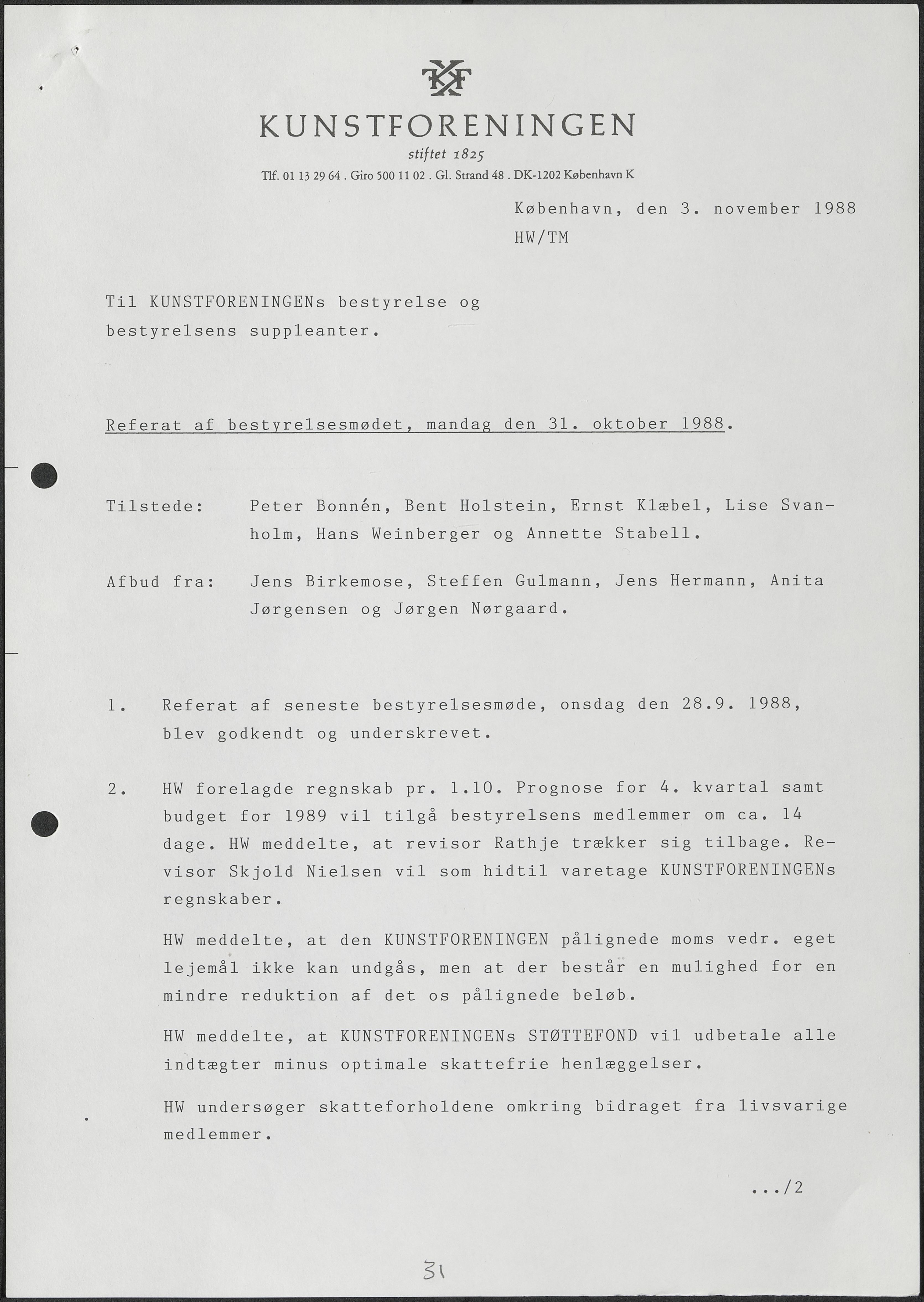 KF

KUNSTFORENINGEN

stiftet 1825

Tlf. 01 13 29 64 . Giro 500 11 02 . Gl. Strand 48 . DK-1202 København K

København, den 3. november 1988
HW/TM

Til KUNSTFORENINGENs bestyrelse og bestyrelsens suppleanter.

Referat af bestyrelsesmødet, mandag den 31. oktober 1988.

Tilstede: Peter Bonnén, Bent Holstein, Ernst Klæbel, Lise Svanholm, Hans Weinberger og Annette Stabell.

Afbud fra: Jens Birkemose, Steffen Gulmann, Jens Hermann, Anita Jørgensen og Jørgen Nørgaard.

1. Referat af seneste bestyrelsesmøde, onsdag den 28.9. 1988, blev godkendt og underskrevet.

2. HW forelagde regnskab pr. 1.10. Prognose for 4. kvartal samt budget for 1989 vil tilgå bestyrelsens medlemmer om ca. 14 dage. HW meddelte, at revisor Rathje trækker sig tilbage. Revisor Skjold Nielsen vil som hidtil varetage KUNSTFORENINGENs regnskaber.

HW meddelte, at den KUNSTFORENINGEN pålignede moms vedr. eget lejemål ikke kan undgås, men at der består en mulighed for en mindre reduktion af det os pålignede beløb.

HW meddelte, at KUNSTFORENINGENs STØTTEFOND vil udbetale alle indtægter minus optimale skattefrie henlæggelser.

HW undersøger skatteforholdene omkring bidraget fra livsvarige medlemmer.

.../2

31